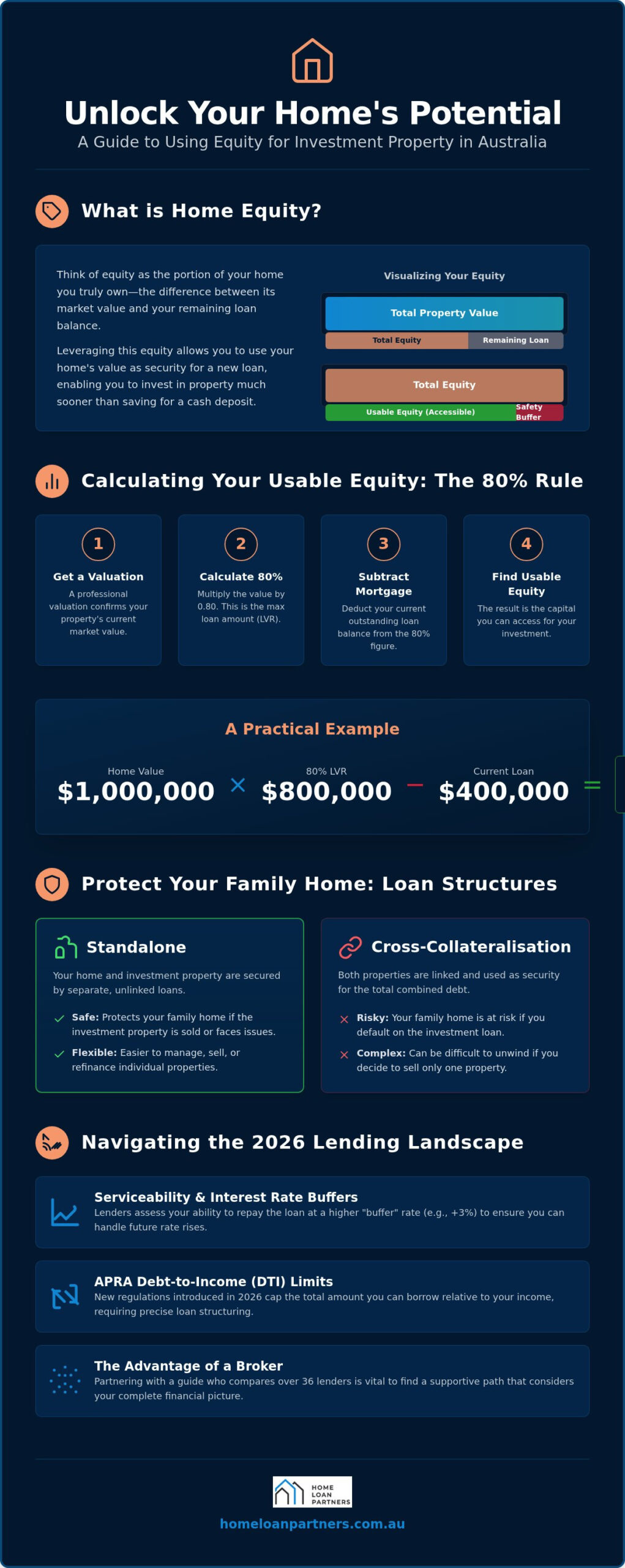 Unlock Your Home's Potential
A Guide to Using Equity for Investment Property in Australia

What is Home Equity?

Think of equity as the portion of your home you truly own—the difference between its market value and your remaining loan balance.

Leveraging this equity allows you to use your home's value as security for a new loan, enabling you to invest in property much sooner than saving for a cash deposit.

Visualizing Your Equity
Total Property Value
Total Equity
Remaining Loan
Total Equity
Usable Equity (Accessible)
Safety Buffer

Calculating Your Usable Equity: The 80% Rule

1
Get a Valuation
A professional valuation confirms your property's current market value.

2
Calculate 80%
Multiply the value by 0.80. This is the max loan amount (LVR).

3
Subtract Mortgage
Deduct your current outstanding loan balance from the 80% figure.

4
Find Usable Equity
The result is the capital you can access for your investment.

A Practical Example
Home Value
$1,000,000
×
80% LVR
$800,000
−
Current Loan
$400,000
=

Protect Your Family Home: Loan Structures

Standalone
Your home and investment property are secured by separate, unlinked loans.
Safe: Protects your family home if the investment property is sold or faces issues.
Flexible: Easier to manage, sell, or refinance individual properties.

Cross-Collateralisation
Both properties are linked and used as security for the total combined debt.
Risky: Your family home is at risk if you default on the investment loan.
Complex: Can be difficult to unwind if you decide to sell only one property.

Navigating the 2026 Lending Landscape

Serviceability & Interest Rate Buffers
Lenders assess your ability to repay the loan at a higher "buffer" rate (e.g., +3%) to ensure you can handle future rate rises.

APRA Debt-to-Income (DTI) Limits
New regulations introduced in 2026 cap the total amount you can borrow relative to your income, requiring precise loan structuring.

The Advantage of a Broker
Partnering with a guide who compares over 36 lenders is vital to find a supportive path that considers your complete financial picture.

HOME LOAN PARTNERS
homeloanpartners.com.au